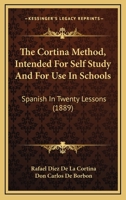 KESSINGER'S LEGACY REPRINTS

The Cortina Method, Intended For Self Study And For Use In Schools

Spanish In Twenty Lessons (1889)

Rafael Diez De La Cortina
Don Carlos De Borbon